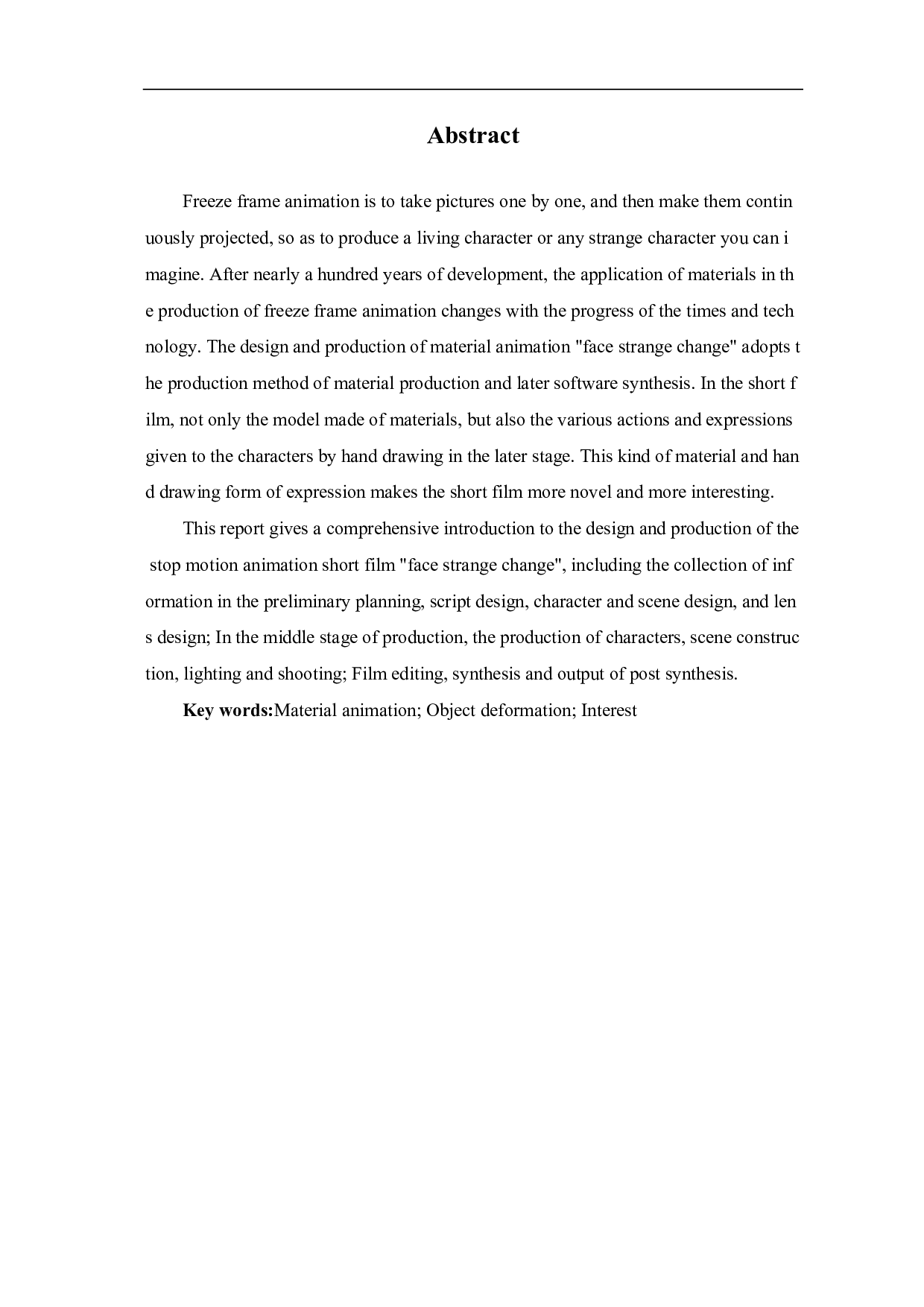 Abstract

Freeze frame animation is to take pictures one by one, and then make them continuously projected, so as to produce a living character or any strange character you can imagine. After nearly a hundred years of development, the application of materials in the production of freeze frame animation changes with the progress of the times and technology. The design and production of material animation "face strange change" adopts the production method of material production and later software synthesis. In the short film, not only the model made of materials, but also the various actions and expressions given to the characters by hand drawing in the later stage. This kind of material and hand drawing form of expression makes the short film more novel and more interesting.

This report gives a comprehensive introduction to the design and production of the stop motion animation short film "face strange change", including the collection of information in the preliminary planning, script design, character and scene design, and lens design; In the middle stage of production, the production of characters, scene construction, lighting and shooting; Film editing, synthesis and output of post synthesis.

Key words:Material animation; Object deformation; Interest